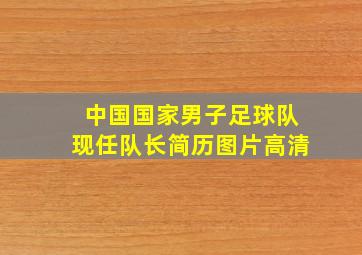 中国国家男子足球队
现任队长简历图片高清